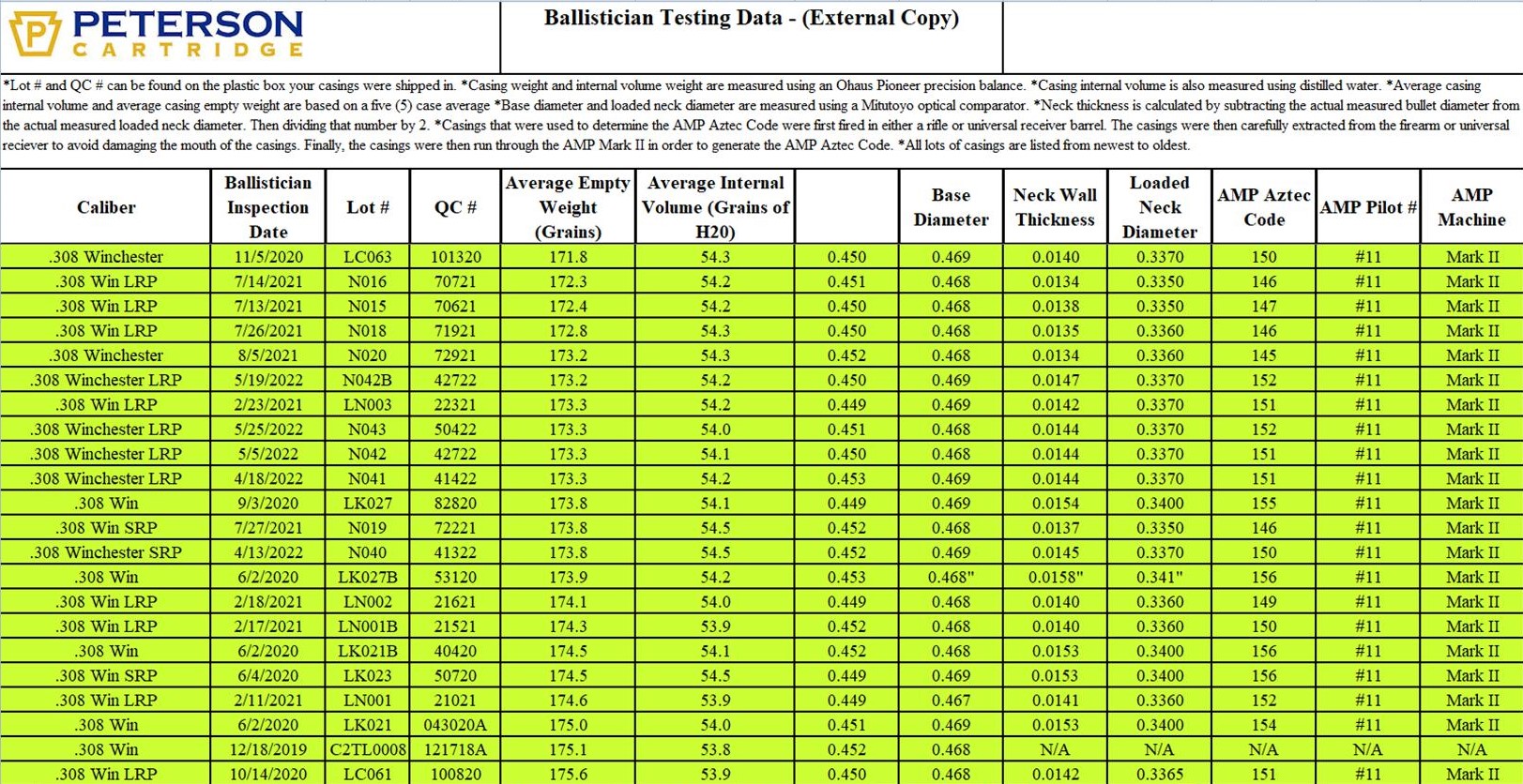 PETERSON CARTRIDGE

Ballistician Testing Data - (External Copy)

*Lot # and QC # can be found on the plastic box your casings were shipped in. *Casing weight and internal volume weight are measured using an Ohaus Pioneer precision balance. *Casing internal volume is also measured using distilled water. *Average casing internal volume and average casing empty weight are based on a five (5) case average *Base diameter and loaded neck diameter are measured using a Mitutoyo optical comparator. *Neck thickness is calculated by subtracting the actual measured bullet diameter from the actual measured loaded neck diameter. Then dividing that number by 2. *Casings that were used to determine the AMP Aztec Code were first fired in either a rifle or universal receiver barrel. The casings were then carefully extracted from the firearm or universal reciever to avoid damaging the mouth of the casings. Finally, the casings were then run through the AMP Mark II in order to generate the AMP Aztec Code. *All lots of casings are listed from newest to oldest.

| Caliber | Ballistician Inspection Date | Lot # | QC # | Average Empty Weight (Grains) | Average Internal Volume (Grains of H20) | | Base Diameter | Neck Wall Thickness | Loaded Neck Diameter | AMP Aztec Code | AMP Pilot # | AMP Machine |
|---|---|---|---|---|---|---|---|---|---|---|---|---|
| .308 Winchester | 11/5/2020 | LC063 | 101320 | 171.8 | 54.3 | 0.450 | 0.469 | 0.0140 | 0.3370 | 150 | #11 | Mark II |
| .308 Win LRP | 7/14/2021 | N016 | 70721 | 172.3 | 54.2 | 0.451 | 0.468 | 0.0134 | 0.3350 | 146 | #11 | Mark II |
| .308 Win LRP | 7/13/2021 | N015 | 70621 | 172.4 | 54.2 | 0.450 | 0.468 | 0.0138 | 0.3350 | 147 | #11 | Mark II |
| .308 Win LRP | 7/26/2021 | N018 | 71921 | 172.8 | 54.3 | 0.450 | 0.468 | 0.0135 | 0.3360 | 146 | #11 | Mark II |
| .308 Winchester | 8/5/2021 | N020 | 72921 | 173.2 | 54.3 | 0.452 | 0.468 | 0.0134 | 0.3360 | 145 | #11 | Mark II |
| .308 Winchester LRP | 5/19/2022 | N042B | 42722 | 173.2 | 54.2 | 0.450 | 0.469 | 0.0147 | 0.3370 | 152 | #11 | Mark II |
| .308 Win LRP | 2/23/2021 | LN003 | 22321 | 173.3 | 54.2 | 0.449 | 0.469 | 0.0142 | 0.3370 | 151 | #11 | Mark II |
| .308 Winchester LRP | 5/25/2022 | N043 | 50422 | 173.3 | 54.0 | 0.451 | 0.468 | 0.0144 | 0.3370 | 152 | #11 | Mark II |
| .308 Winchester LRP | 5/5/2022 | N042 | 42722 | 173.3 | 54.1 | 0.450 | 0.468 | 0.0144 | 0.3370 | 151 | #11 | Mark II |
| .308 Winchester LRP | 4/18/2022 | N041 | 41422 | 173.3 | 54.2 | 0.453 | 0.469 | 0.0144 | 0.3370 | 151 | #11 | Mark II |
| .308 Win | 9/3/2020 | LK027 | 82820 | 173.8 | 54.1 | 0.449 | 0.469 | 0.0154 | 0.3400 | 155 | #11 | Mark II |
| .308 Win SRP | 7/27/2021 | N019 | 72221 | 173.8 | 54.5 | 0.452 | 0.468 | 0.0137 | 0.3350 | 146 | #11 | Mark II |
| .308 Winchester SRP | 4/13/2022 | N040 | 41322 | 173.8 | 54.5 | 0.452 | 0.469 | 0.0145 | 0.3370 | 150 | #11 | Mark II |
| .308 Win | 6/2/2020 | LK027B | 53120 | 173.9 | 54.2 | 0.453 | 0.468" | 0.0158" | 0.341" | 156 | #11 | Mark II |
| .308 Win LRP | 2/18/2021 | LN002 | 21621 | 174.1 | 54.0 | 0.449 | 0.468 | 0.0140 | 0.3360 | 149 | #11 | Mark II |
| .308 Win LRP | 2/17/2021 | LN001B | 21521 | 174.3 | 53.9 | 0.452 | 0.468 | 0.0140 | 0.3360 | 150 | #11 | Mark II |
| .308 Win | 6/2/2020 | LK021B | 40420 | 174.5 | 54.1 | 0.452 | 0.468 | 0.0153 | 0.3400 | 156 | #11 | Mark II |
| .308 Win SRP | 6/4/2020 | LK023 | 50720 | 174.5 | 54.5 | 0.449 | 0.469 | 0.0153 | 0.3400 | 156 | #11 | Mark II |
| .308 Win LRP | 2/11/2021 | LN001 | 21021 | 174.6 | 53.9 | 0.449 | 0.467 | 0.0141 | 0.3360 | 152 | #11 | Mark II |
| .308 Win | 6/2/2020 | LK021 | 043020A | 175.0 | 54.0 | 0.451 | 0.469 | 0.0153 | 0.3400 | 154 | #11 | Mark II |
| .308 Win | 12/18/2019 | C2TL0008 | 121718A | 175.1 | 53.8 | 0.452 | 0.468 | N/A | N/A | N/A | N/A | N/A |
| .308 Win LRP | 10/14/2020 | LC061 | 100820 | 175.6 | 53.9 | 0.450 | 0.468 | 0.0142 | 0.3365 | 151 | #11 | Mark II |